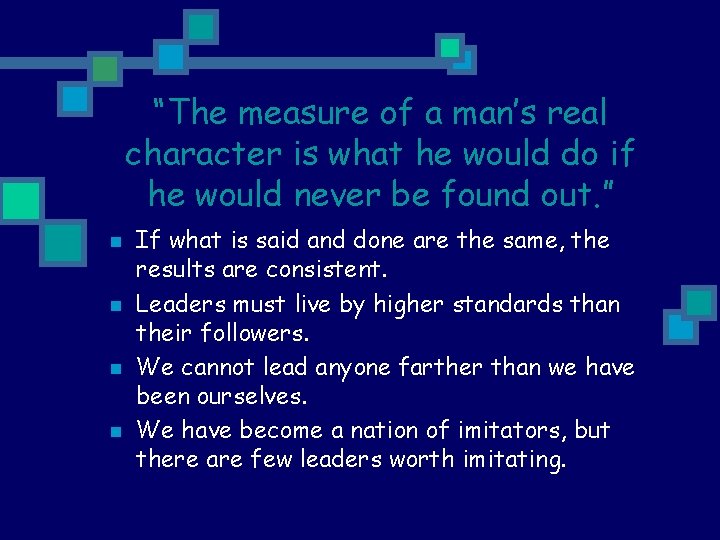 “The measure of a man’s real character is what he would do if he would never be found out.”

- If what is said and done are the same, the results are consistent.
- Leaders must live by higher standards than their followers.
- We cannot lead anyone farther than we have been ourselves.
- We have become a nation of imitators, but there are few leaders worth imitating.